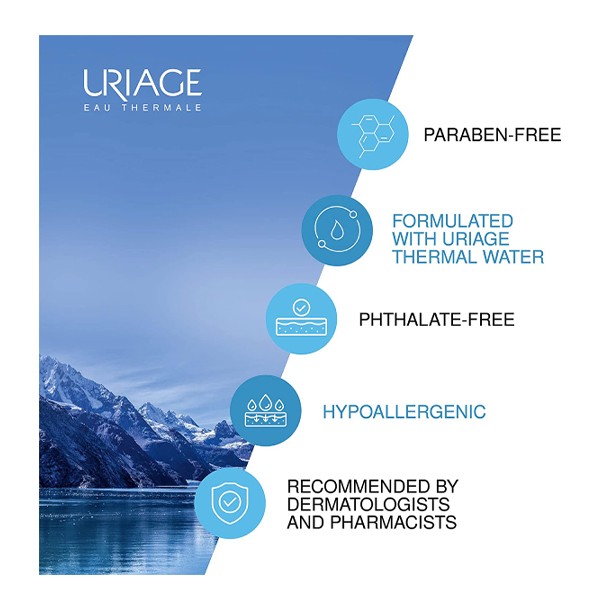 URIAGE
EAU THERMALE

PARABEN-FREE

FORMULATED WITH URIAGE THERMAL WATER

PHTHALATE-FREE

HYPOALLERGENIC

RECOMMENDED BY DERMATOLOGISTS AND PHARMACISTS